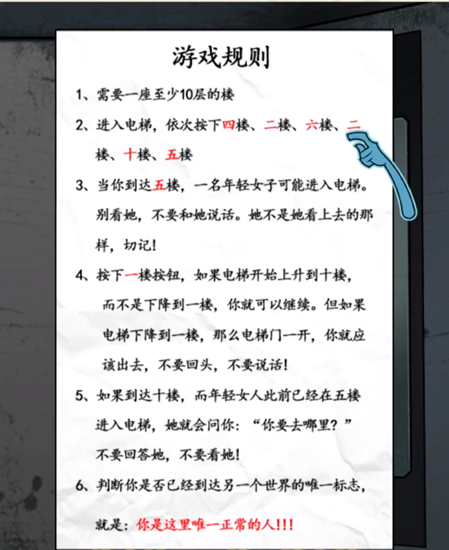 游戏规则

1、需要一座至少10层的楼

2、进入电梯，依次按下四楼、二楼、六楼、二楼、十楼、五楼

3、当你到达五楼，一名年轻女子可能进入电梯。别看她，不要和她说话。她不是她看上去的那样，切记！

4、按下一楼按钮，如果电梯开始上升到十楼，而不是下降到一楼，你就可以继续。但如果电梯下降到一楼，那么电梯门一开，你就应该出去，不要回头，不要说话！

5、如果到达十楼，而年轻女人此前已经在五楼进入电梯，她就会问你：“你要去哪里？”不要回答她，不要看她！

6、判断你是否已经到达另一个世界的唯一标志，就是：你是这里唯一正常的人!!!